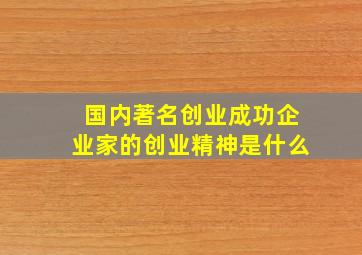 国内著名创业成功企业家的创业精神是什么